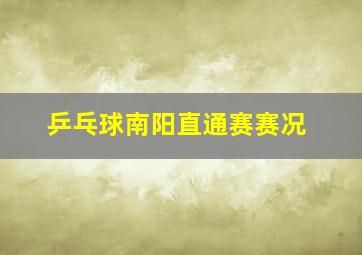 乒乓球南阳直通赛赛况